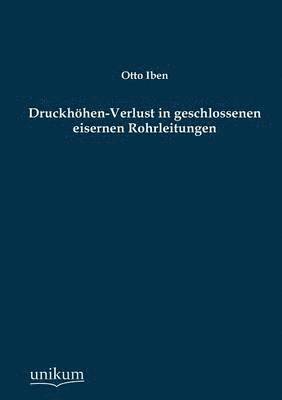 Otto Iben

Druckhöhen-Verlust in geschlossenen eisernen Rohrleitungen

unikum